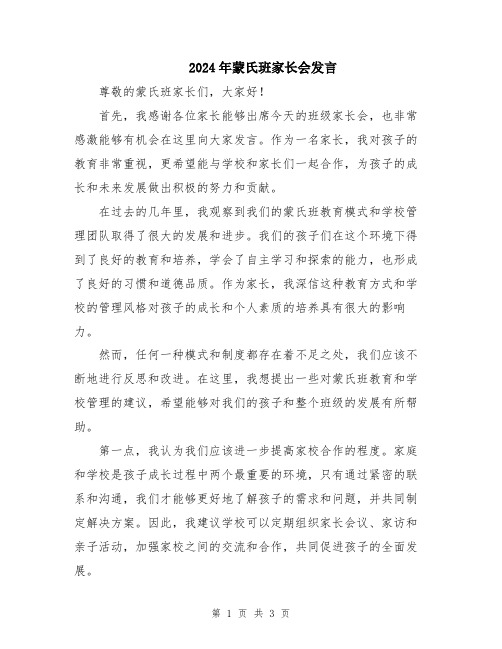 2024年蒙氏班家长会发言

尊敬的蒙氏班家长们，大家好！

首先，我感谢各位家长能够出席今天的班级家长会，也非常感激能够有机会在这里向大家发言。作为一名家长，我对孩子的教育非常重视，更希望能与学校和家长们一起合作，为孩子的成长和未来发展做出积极的努力和贡献。

在过去的几年里，我观察到我们的蒙氏班教育模式和学校管理团队取得了很大的发展和进步。我们的孩子们在这个环境下得到了良好的教育和培养，学会了自主学习和探索的能力，也形成了良好的习惯和道德品质。作为家长，我深信这种教育方式和学校的管理风格对孩子的成长和个人素质的培养具有很大的影响力。

然而，任何一种模式和制度都存在着不足之处，我们应该不断地进行反思和改进。在这里，我想提出一些对蒙氏班教育和学校管理的建议，希望能够对我们的孩子和整个班级的发展有所帮助。

第一点，我认为我们应该进一步提高家校合作的程度。家庭和学校是孩子成长过程中两个最重要的环境，只有通过紧密的联系和沟通，我们才能够更好地了解孩子的需求和问题，并共同制定解决方案。因此，我建议学校可以定期组织家长会议、家访和亲子活动，加强家校之间的交流和合作，共同促进孩子的全面发展。

第 1 页 共 3 页